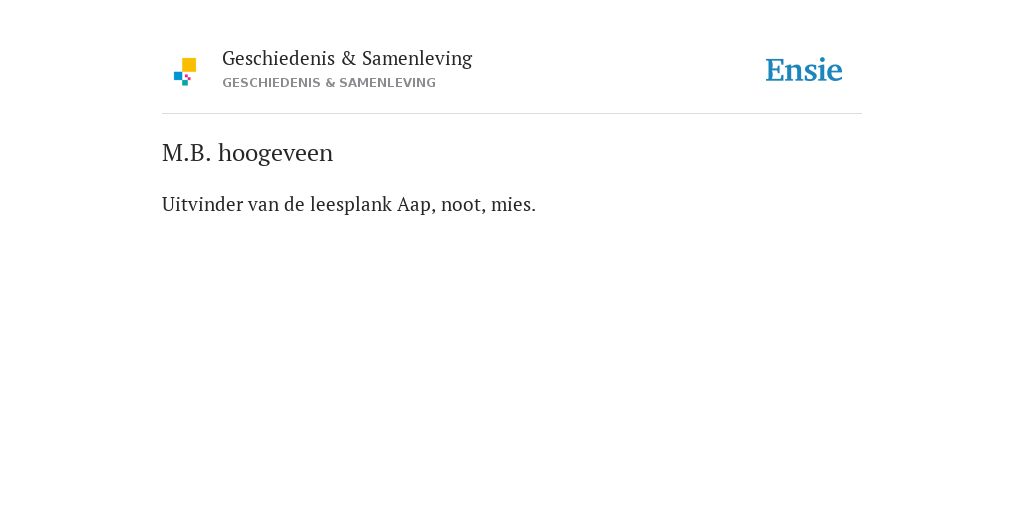 Geschiedenis & Samenleving
GESCHIEDENIS & SAMENLEVING

Ensie

M.B. hoogeveen

Uitvinder van de leesplank Aap, noot, mies.